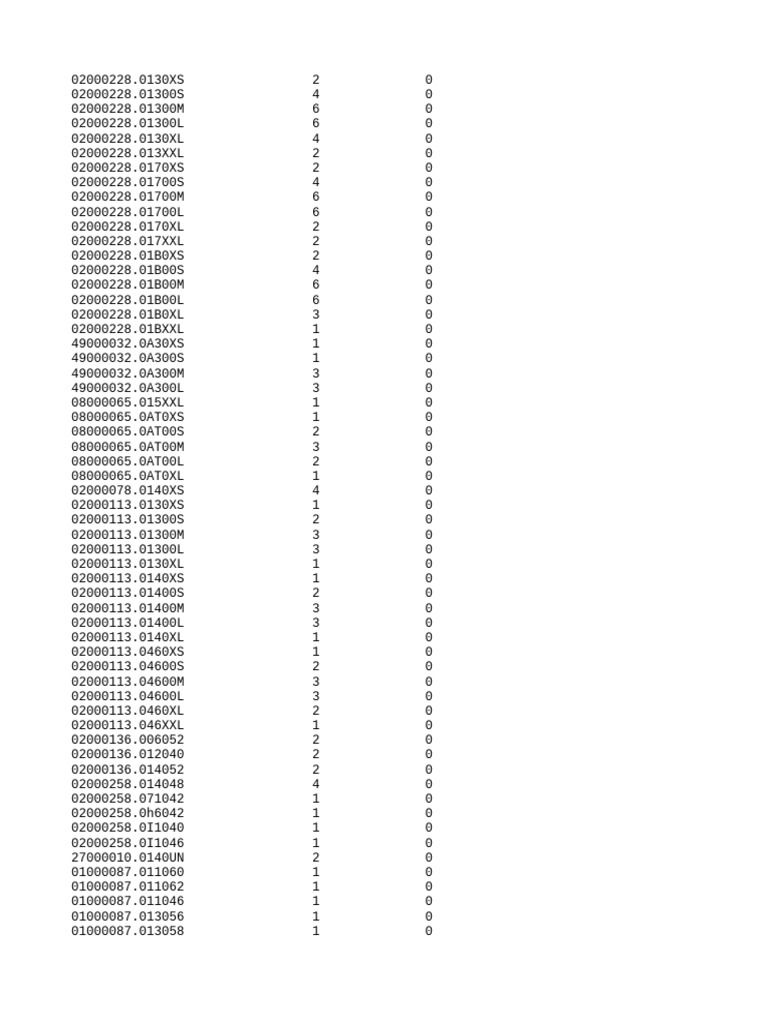 | 02000228.0130XS | 2 | 0 |
|---|---|---|
| 02000228.01300S | 4 | 0 |
| 02000228.01300M | 6 | 0 |
| 02000228.01300L | 6 | 0 |
| 02000228.0130XL | 4 | 0 |
| 02000228.013XXL | 2 | 0 |
| 02000228.0170XS | 2 | 0 |
| 02000228.01700S | 4 | 0 |
| 02000228.01700M | 6 | 0 |
| 02000228.01700L | 6 | 0 |
| 02000228.0170XL | 2 | 0 |
| 02000228.017XXL | 2 | 0 |
| 02000228.01B0XS | 2 | 0 |
| 02000228.01B00S | 4 | 0 |
| 02000228.01B00M | 6 | 0 |
| 02000228.01B00L | 6 | 0 |
| 02000228.01B0XL | 3 | 0 |
| 02000228.01BXXL | 1 | 0 |
| 49000032.0A30XS | 1 | 0 |
| 49000032.0A300S | 1 | 0 |
| 49000032.0A300M | 3 | 0 |
| 49000032.0A300L | 3 | 0 |
| 08000065.015XXL | 1 | 0 |
| 08000065.0AT0XS | 1 | 0 |
| 08000065.0AT00S | 2 | 0 |
| 08000065.0AT00M | 3 | 0 |
| 08000065.0AT00L | 2 | 0 |
| 08000065.0AT0XL | 1 | 0 |
| 02000078.0140XS | 4 | 0 |
| 02000113.0130XS | 1 | 0 |
| 02000113.01300S | 2 | 0 |
| 02000113.01300M | 3 | 0 |
| 02000113.01300L | 3 | 0 |
| 02000113.0130XL | 1 | 0 |
| 02000113.0140XS | 1 | 0 |
| 02000113.01400S | 2 | 0 |
| 02000113.01400M | 3 | 0 |
| 02000113.01400L | 3 | 0 |
| 02000113.0140XL | 1 | 0 |
| 02000113.0460XS | 1 | 0 |
| 02000113.04600S | 2 | 0 |
| 02000113.04600M | 3 | 0 |
| 02000113.04600L | 3 | 0 |
| 02000113.0460XL | 2 | 0 |
| 02000113.046XXL | 1 | 0 |
| 02000136.006052 | 2 | 0 |
| 02000136.012040 | 2 | 0 |
| 02000136.014052 | 2 | 0 |
| 02000258.014048 | 4 | 0 |
| 02000258.071042 | 1 | 0 |
| 02000258.0h6042 | 1 | 0 |
| 02000258.0I1040 | 1 | 0 |
| 02000258.0I1046 | 1 | 0 |
| 27000010.0140UN | 2 | 0 |
| 01000087.011060 | 1 | 0 |
| 01000087.011062 | 1 | 0 |
| 01000087.011046 | 1 | 0 |
| 01000087.013056 | 1 | 0 |
| 01000087.013058 | 1 | 0 |